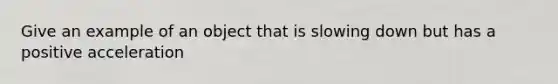 Give an example of an object that is slowing down but has a positive acceleration